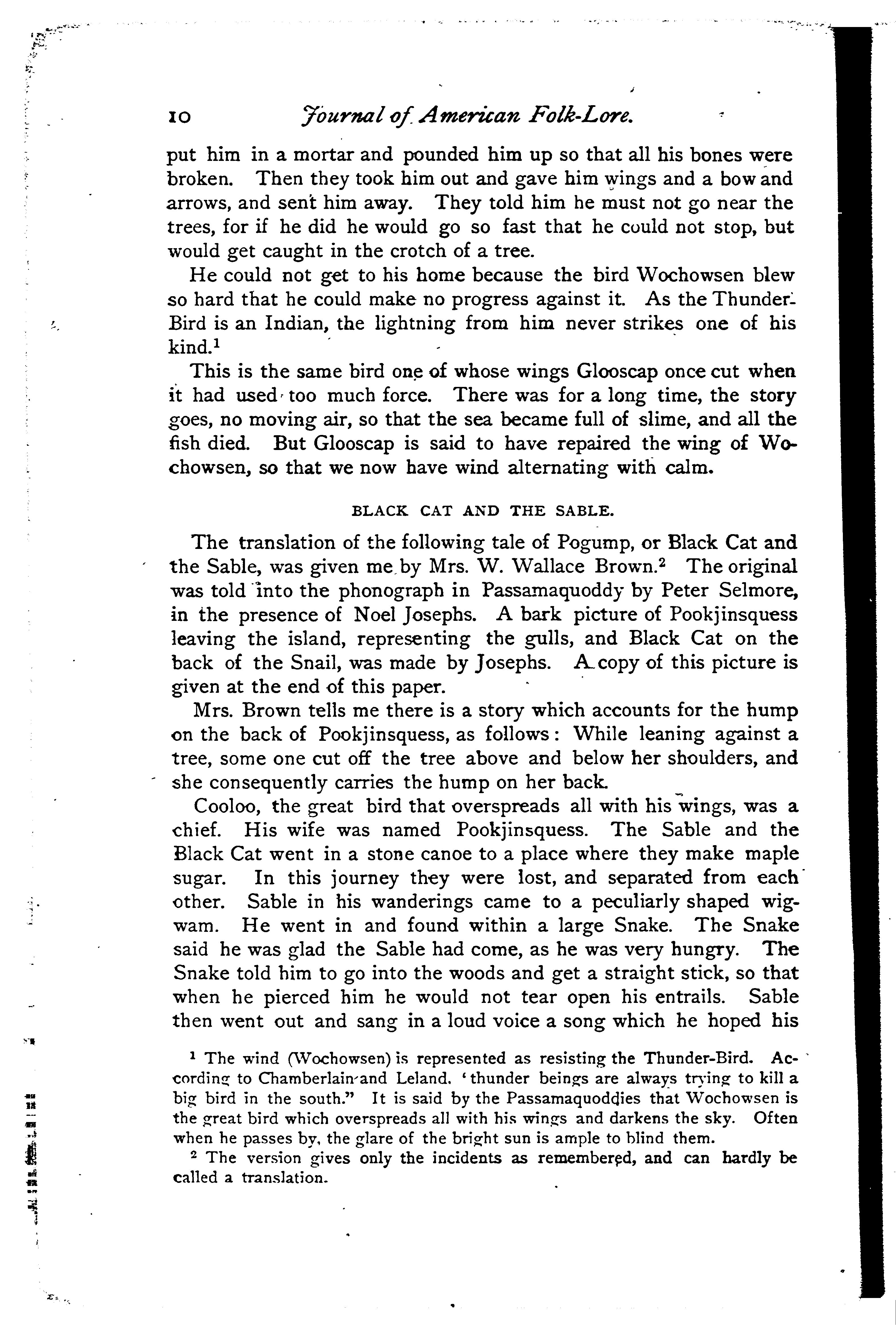 10 Journal of American Folk-Lore.

put him in a mortar and pounded him up so that all his bones were broken. Then they took him out and gave him wings and a bow and arrows, and sent him away. They told him he must not go near the trees, for if he did he would go so fast that he could not stop, but would get caught in the crotch of a tree.

He could not get to his home because the bird Wochowsen blew so hard that he could make no progress against it. As the Thunder-Bird is an Indian, the lightning from him never strikes one of his kind.$^1$

This is the same bird one of whose wings Glooscap once cut when it had used too much force. There was for a long time, the story goes, no moving air, so that the sea became full of slime, and all the fish died. But Glooscap is said to have repaired the wing of Wochowsen, so that we now have wind alternating with calm.

BLACK CAT AND THE SABLE.

The translation of the following tale of Pogump, or Black Cat and the Sable, was given me by Mrs. W. Wallace Brown.$^2$ The original was told into the phonograph in Passamaquoddy by Peter Selmore, in the presence of Noel Josephs. A bark picture of Pookjinsquess leaving the island, representing the gulls, and Black Cat on the back of the Snail, was made by Josephs. A copy of this picture is given at the end of this paper.

Mrs. Brown tells me there is a story which accounts for the hump on the back of Pookjinsquess, as follows: While leaning against a tree, some one cut off the tree above and below her shoulders, and she consequently carries the hump on her back.

Cooloo, the great bird that overspreads all with his wings, was a chief. His wife was named Pookjinsquess. The Sable and the Black Cat went in a stone canoe to a place where they make maple sugar. In this journey they were lost, and separated from each other. Sable in his wanderings came to a peculiarly shaped wigwam. He went in and found within a large Snake. The Snake said he was glad the Sable had come, as he was very hungry. The Snake told him to go into the woods and get a straight stick, so that when he pierced him he would not tear open his entrails. Sable then went out and sang in a loud voice a song which he hoped his

$^1$ The wind (Wochowsen) is represented as resisting the Thunder-Bird. According to Chamberlain and Leland. 'thunder beings are always trying to kill a big bird in the south." It is said by the Passamaquoddies that Wochowsen is the great bird which overspreads all with his wings and darkens the sky. Often when he passes by, the glare of the bright sun is ample to blind them.

$^2$ The version gives only the incidents as remembered, and can hardly be called a translation.